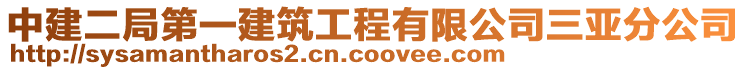 中建二局第一建筑工程有限公司三亚分公司
http://sysamantharos2.cn.coovee.com